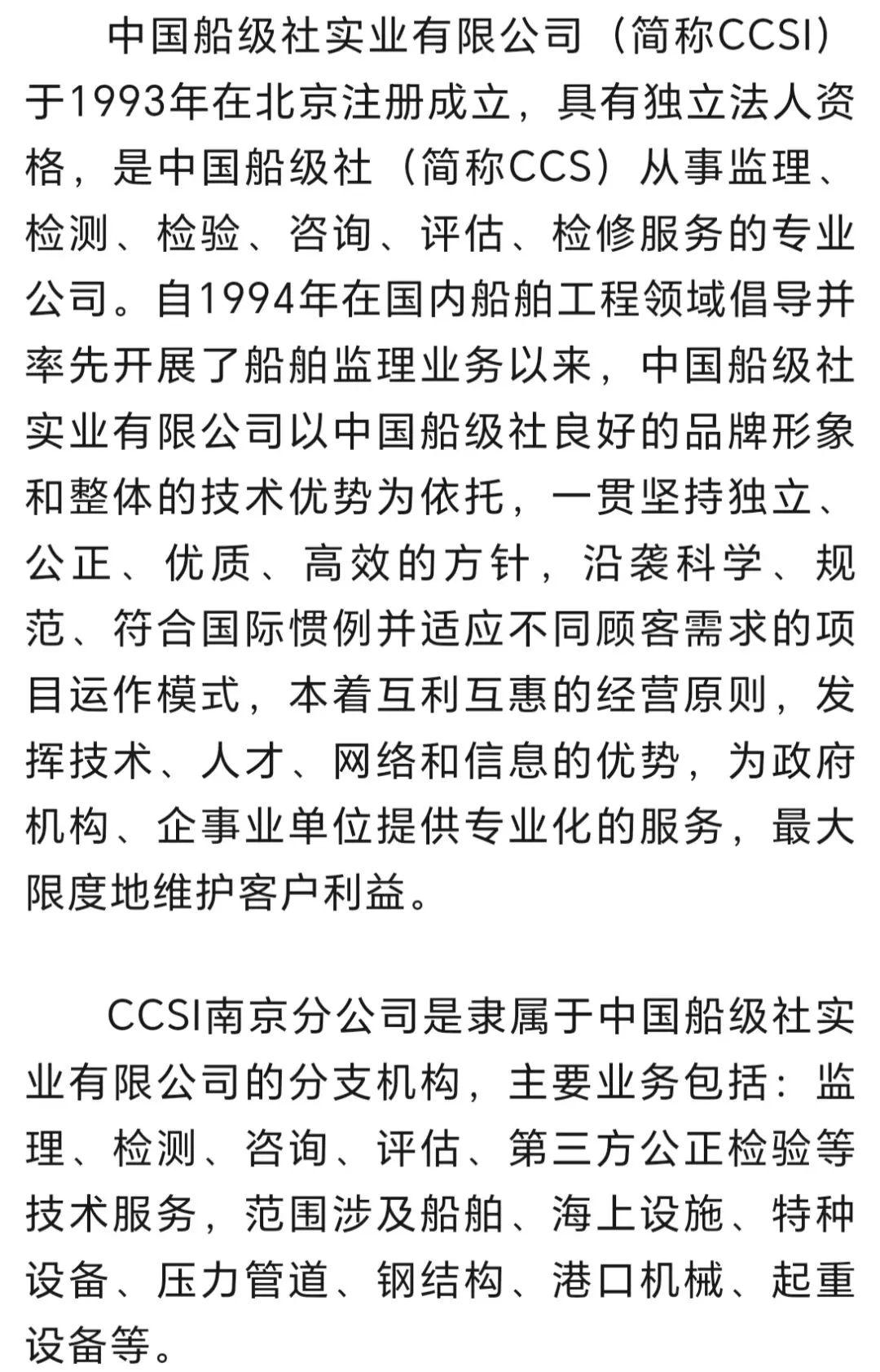 中国船级社实业有限公司（简称CCSI）于1993年在北京注册成立，具有独立法人资格，是中国船级社（简称CCS）从事监理、检测、检验、咨询、评估、检修服务的专业公司。自1994年在国内船舶工程领域倡导并率先开展了船舶监理业务以来，中国船级社实业有限公司以中国船级社良好的品牌形象和整体的技术优势为依托，一贯坚持独立、公正、优质、高效的方针，沿袭科学、规范、符合国际惯例并适应不同顾客需求的项目运作模式，本着互利互惠的经营原则，发挥技术、人才、网络和信息的优势，为政府机构、企事业单位提供专业化的服务，最大限度地维护客户利益。

CCSI南京分公司是隶属于中国船级社实业有限公司的分支机构，主要业务包括：监理、检测、咨询、评估、第三方公正检验等技术服务，范围涉及船舶、海上设施、特种设备、压力管道、钢结构、港口机械、起重设备等。